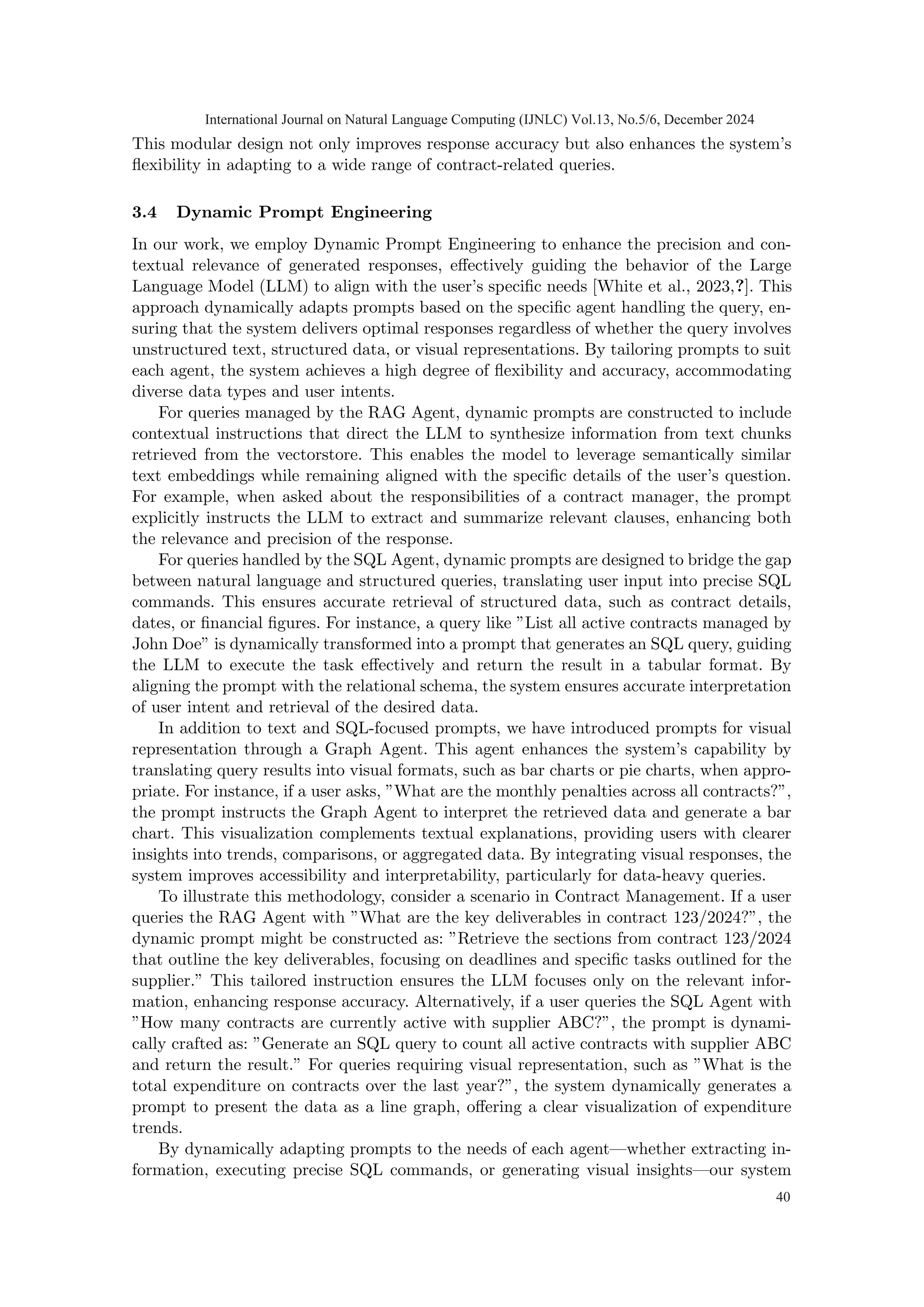 International Journal on Natural Language Computing (IJNLC) Vol.13, No.5/6, December 2024

This modular design not only improves response accuracy but also enhances the system's flexibility in adapting to a wide range of contract-related queries.

3.4 Dynamic Prompt Engineering

In our work, we employ Dynamic Prompt Engineering to enhance the precision and contextual relevance of generated responses, effectively guiding the behavior of the Large Language Model (LLM) to align with the user's specific needs [White et al., 2023,?]. This approach dynamically adapts prompts based on the specific agent handling the query, ensuring that the system delivers optimal responses regardless of whether the query involves unstructured text, structured data, or visual representations. By tailoring prompts to suit each agent, the system achieves a high degree of flexibility and accuracy, accommodating diverse data types and user intents.

For queries managed by the RAG Agent, dynamic prompts are constructed to include contextual instructions that direct the LLM to synthesize information from text chunks retrieved from the vectorstore. This enables the model to leverage semantically similar text embeddings while remaining aligned with the specific details of the user's question. For example, when asked about the responsibilities of a contract manager, the prompt explicitly instructs the LLM to extract and summarize relevant clauses, enhancing both the relevance and precision of the response.

For queries handled by the SQL Agent, dynamic prompts are designed to bridge the gap between natural language and structured queries, translating user input into precise SQL commands. This ensures accurate retrieval of structured data, such as contract details, dates, or financial figures. For instance, a query like "List all active contracts managed by John Doe" is dynamically transformed into a prompt that generates an SQL query, guiding the LLM to execute the task effectively and return the result in a tabular format. By aligning the prompt with the relational schema, the system ensures accurate interpretation of user intent and retrieval of the desired data.

In addition to text and SQL-focused prompts, we have introduced prompts for visual representation through a Graph Agent. This agent enhances the system's capability by translating query results into visual formats, such as bar charts or pie charts, when appropriate. For instance, if a user asks, "What are the monthly penalties across all contracts?", the prompt instructs the Graph Agent to interpret the retrieved data and generate a bar chart. This visualization complements textual explanations, providing users with clearer insights into trends, comparisons, or aggregated data. By integrating visual responses, the system improves accessibility and interpretability, particularly for data-heavy queries.

To illustrate this methodology, consider a scenario in Contract Management. If a user queries the RAG Agent with "What are the key deliverables in contract 123/2024?", the dynamic prompt might be constructed as: "Retrieve the sections from contract 123/2024 that outline the key deliverables, focusing on deadlines and specific tasks outlined for the supplier." This tailored instruction ensures the LLM focuses only on the relevant information, enhancing response accuracy. Alternatively, if a user queries the SQL Agent with "How many contracts are currently active with supplier ABC?", the prompt is dynamically crafted as: "Generate an SQL query to count all active contracts with supplier ABC and return the result." For queries requiring visual representation, such as "What is the total expenditure on contracts over the last year?", the system dynamically generates a prompt to present the data as a line graph, offering a clear visualization of expenditure trends.

By dynamically adapting prompts to the needs of each agent—whether extracting information, executing precise SQL commands, or generating visual insights—our system

40